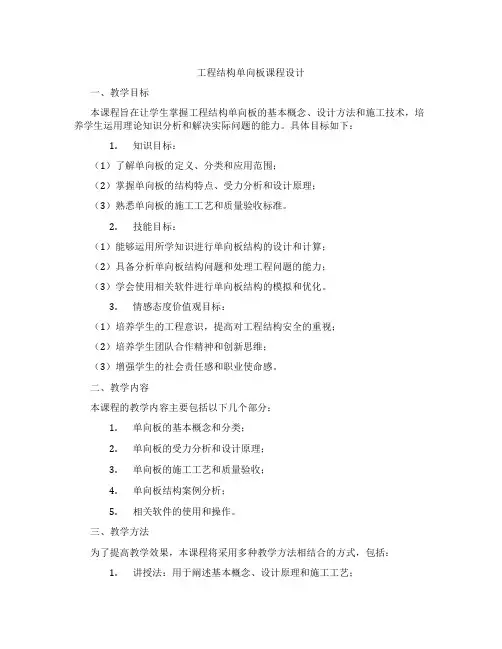 工程结构单向板课程设计

一、教学目标

本课程旨在让学生掌握工程结构单向板的基本概念、设计方法和施工技术，培养学生运用理论知识分析和解决实际问题的能力。具体目标如下：

1. 知识目标：

（1）了解单向板的定义、分类和应用范围；

（2）掌握单向板的结构特点、受力分析和设计原理；

（3）熟悉单向板的施工工艺和质量验收标准。

2. 技能目标：

（1）能够运用所学知识进行单向板结构的设计和计算；

（2）具备分析单向板结构问题和处理工程问题的能力；

（3）学会使用相关软件进行单向板结构的模拟和优化。

3. 情感态度价值观目标：

（1）培养学生的工程意识，提高对工程结构安全的重视；

（2）培养学生团队合作精神和创新思维；

（3）增强学生的社会责任感和职业使命感。

二、教学内容

本课程的教学内容主要包括以下几个部分：

1. 单向板的基本概念和分类；

2. 单向板的受力分析和设计原理；

3. 单向板的施工工艺和质量验收；

4. 单向板结构案例分析；

5. 相关软件的使用和操作。

三、教学方法

为了提高教学效果，本课程将采用多种教学方法相结合的方式，包括：

1. 讲授法：用于阐述基本概念、设计原理和施工工艺；